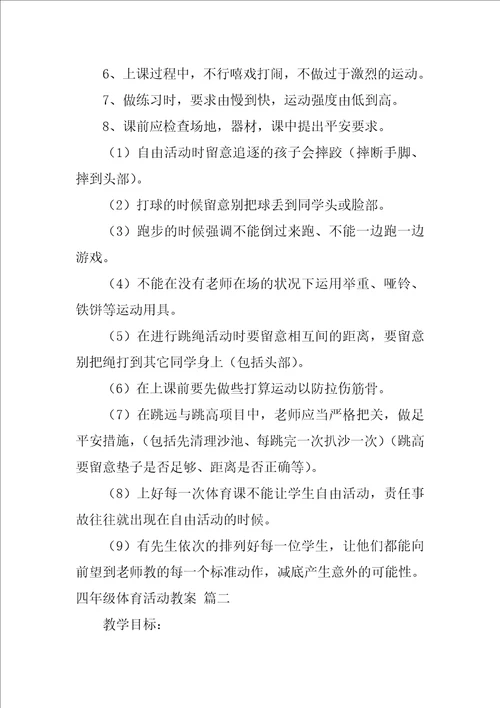 6、上课过程中，不行嘻戏打闹，不做过于激烈的运动。

7、做练习时，要求由慢到快，运动强度由低到高。

8、课前应检查场地，器材，课中提出平安要求。

（1）自由活动时留意追逐的孩子会摔跤（摔断手脚、摔到头部）。

（2）打球的时候留意别把球丢到同学头或脸部。

（3）跑步的时候强调不能倒过来跑、不能一边跑一边游戏。

（4）不能在没有老师在场的状况下运用举重、哑铃、铁饼等运动用具。

（5）在进行跳绳活动时要留意相互间的距离，要留意别把绳打到其它同学身上（包括头部）。

（6）在上课前要先做些打算运动以防拉伤筋骨。

（7）在跳远与跳高项目中，老师应当严格把关，做足平安措施，（包括先清理沙池、每跳完一次扒沙一次）（跳高要留意垫子是否足够、距离是否正确等）。

（8）上好每一次体育课不能让学生自由活动，责任事故往往就出现在自由活动的时候。

（9）有先生依次的排列好每一位学生，让他们都能向前望到老师教的每一个标准动作，减底产生意外的可能性。

四年级体育活动教案 篇二

教学目标：